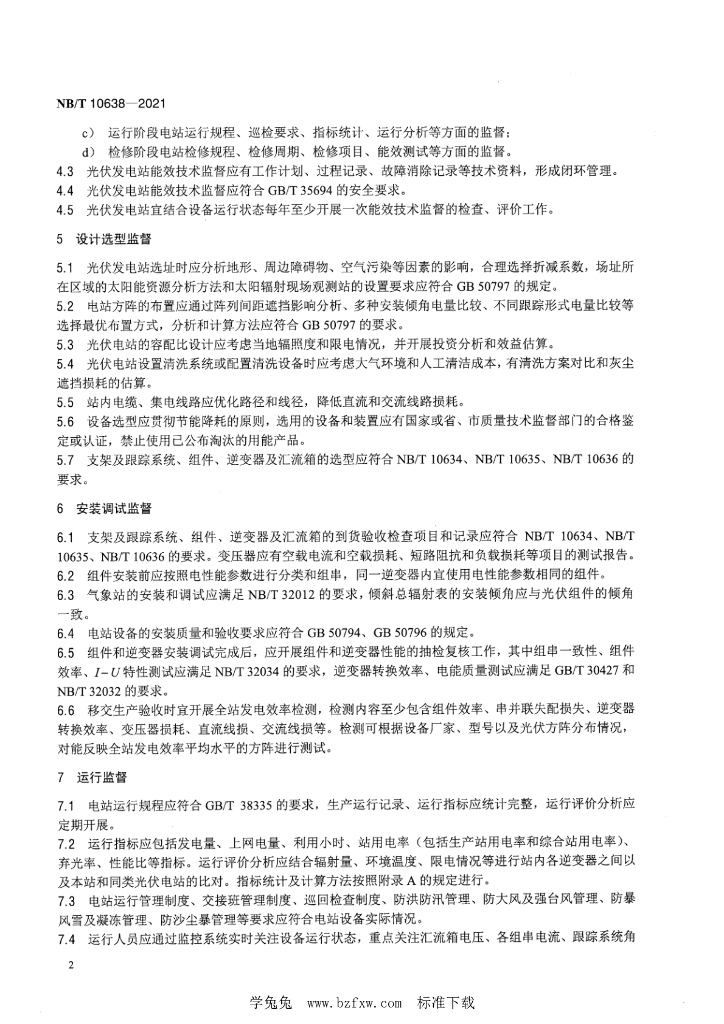 NB/T 10638—2021

c) 运行阶段电站运行规程、巡检要求、指标统计、运行分析等方面的监督；

d) 检修阶段电站检修规程、检修周期、检修项目、能效测试等方面的监督。

4.3 光伏发电站能效技术监督应有工作计划、过程记录、故障消除记录等技术资料，形成闭环管理。

4.4 光伏发电站能效技术监督应符合 GB/T 35694 的安全要求。

4.5 光伏发电站宜结合设备运行状态每年至少开展一次能效技术监督的检查、评价工作。

5 设计选型监督

5.1 光伏发电站选址时应分析地形、周边障碍物、空气污染等因素的影响，合理选择折减系数，场址所在区域的太阳能资源分析方法和太阳辐射现场观测站的设置要求应符合 GB 50797 的规定。

5.2 电站方阵的布置应通过阵列间距遮挡影响分析、多种安装倾角电量比较、不同跟踪形式电量比较等选择最优布置方式，分析和计算方法应符合 GB 50797 的要求。

5.3 光伏电站的容配比设计应考虑当地辐照度和限电情况，并开展投资分析和效益估算。

5.4 光伏电站设置清洗系统或配置清洗设备时应考虑大气环境和人工清洁成本，有清洗方案对比和灰尘遮挡损耗的估算。

5.5 站内电缆、集电线路应优化路径和线径，降低直流和交流线路损耗。

5.6 设备选型应贯彻节能降耗的原则，选用的设备和装置应有国家或省、市质量技术监督部门的合格鉴定或认证，禁止使用已公布淘汰的用能产品。

5.7 支架及跟踪系统、组件、逆变器及汇流箱的选型应符合 NB/T 10634、NB/T 10635、NB/T 10636 的要求。

6 安装调试监督

6.1 支架及跟踪系统、组件、逆变器及汇流箱的到货验收检查项目和记录应符合 NB/T 10634、NB/T 10635、NB/T 10636 的要求。变压器应有空载电流和空载损耗、短路阻抗和负载损耗等项目的测试报告。

6.2 组件安装前应按照电性能参数进行分类和组串，同一逆变器内宜使用电性能参数相同的组件。

6.3 气象站的安装和调试应满足 NB/T 32012 的要求，倾斜总辐射表的安装倾角应与光伏组件的倾角一致。

6.4 电站设备的安装质量和验收要求应符合 GB 50794、GB 50796 的规定。

6.5 组件和逆变器安装调试完成后，应开展组件和逆变器性能的抽检复核工作，其中组串一致性、组件效率、$I-U$ 特性测试应满足 NB/T 32034 的要求，逆变器转换效率、电能质量测试应满足 GB/T 30427 和 NB/T 32032 的要求。

6.6 移交生产验收时宜开展全站发电效率检测，检测内容至少包含组件效率、串并联失配损失、逆变器转换效率、变压器损耗、直流线损、交流线损等。检测可根据设备厂家、型号以及光伏方阵分布情况，对能反映全站发电效率平均水平的方阵进行测试。

7 运行监督

7.1 电站运行规程应符合 GB/T 38335 的要求，生产运行记录、运行指标应统计完整，运行评价分析应定期开展。

7.2 运行指标应包括发电量、上网电量、利用小时、站用电率（包括生产站用电率和综合站用电率）、弃光率、性能比等指标。运行评价分析应结合辐射量、环境温度、限电情况等进行站内各逆变器之间以及本站和同类光伏电站的比对。指标统计及计算方法按照附录 A 的规定进行。

7.3 电站运行管理制度、交接班管理制度、巡回检查制度、防洪防汛管理、防大风及强台风管理、防暴风雪及凝冻管理、防沙尘暴管理等要求应符合电站设备实际情况。

7.4 运行人员应通过监控系统实时关注设备运行状态，重点关注汇流箱电压、各组串电流、跟踪系统角

2

学兔兔 www.bzfxw.com 标准下载